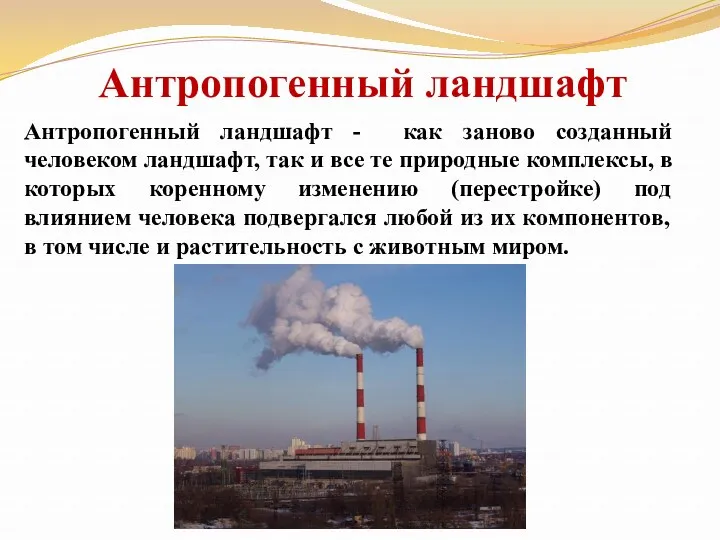 Антропогенный ландшафт

Антропогенный ландшафт - как заново созданный человеком ландшафт, так и все те природные комплексы, в которых коренному изменению (перестройке) под влиянием человека подвергался любой из их компонентов, в том числе и растительность с животным миром.